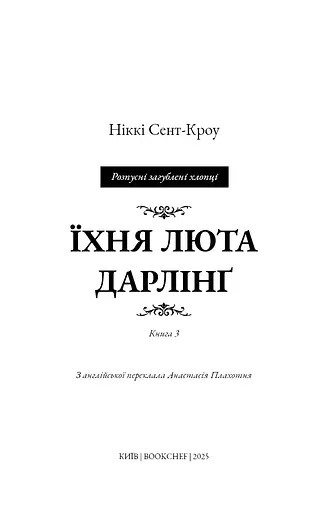 Ніккі Сент-Кроу

Розпусні загублені хлопці

ЇХНЯ ЛЮТА ДАРЛІНҐ

Книга 3

З англійської переклала Анастасія Плахотня

КИЇВ | BOOKCHEF | 2025